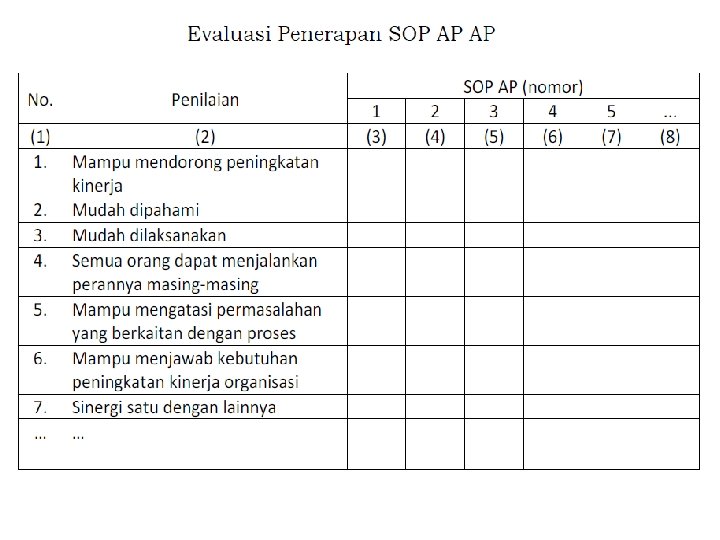 Evaluasi Penerapan SOP AP AP

| No. | Penilaian | SOP AP (nomor) | | | | | |
|---|---|---|---|---|---|---|---|
| | | 1 | 2 | 3 | 4 | 5 | ... |
| (1) | (2) | (3) | (4) | (5) | (6) | (7) | (8) |
| 1. | Mampu mendorong peningkatan kinerja | | | | | | |
| 2. | Mudah dipahami | | | | | | |
| 3. | Mudah dilaksanakan | | | | | | |
| 4. | Semua orang dapat menjalankan perannya masing-masing | | | | | | |
| 5. | Mampu mengatasi permasalahan yang berkaitan dengan proses | | | | | | |
| 6. | Mampu menjawab kebutuhan peningkatan kinerja organisasi | | | | | | |
| 7. | Sinergi satu dengan lainnya | | | | | | |
| ... | ... | | | | | | |